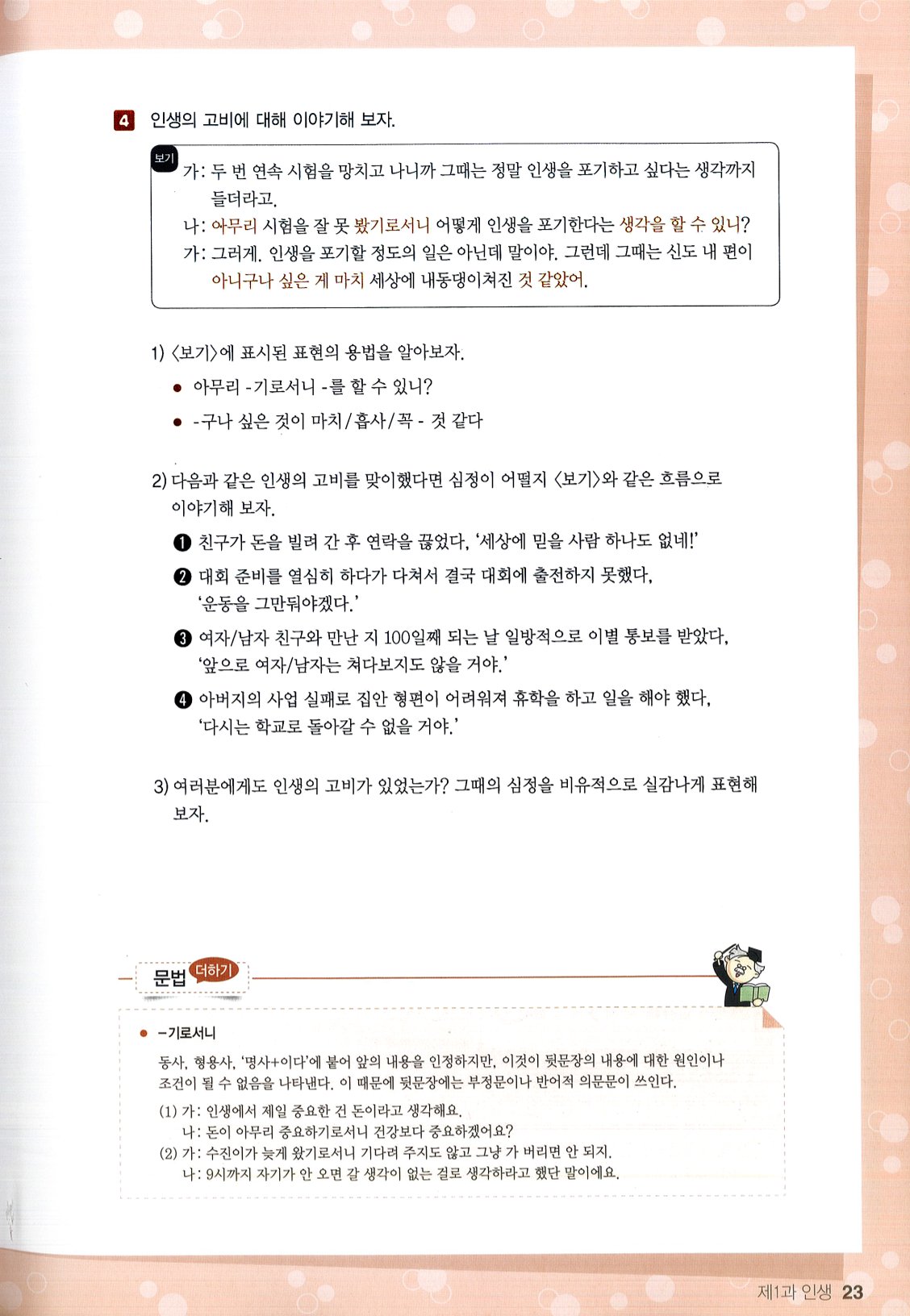 4 인생의 고비에 대해 이야기해 보자.

보기
가: 두 번 연속 시험을 망치고 나니까 그때는 정말 인생을 포기하고 싶다는 생각까지 들더라고.
나: 아무리 시험을 잘 못 봤기로서니 어떻게 인생을 포기한다는 생각을 할 수 있니?
가: 그러게. 인생을 포기할 정도의 일은 아닌데 말이야. 그런데 그때는 신도 내 편이 아니구나 싶은 게 마치 세상에 내동댕이쳐진 것 같았어.

1) 〈보기〉에 표시된 표현의 용법을 알아보자.
● 아무리 -기로서니 -를 할 수 있니?
● -구나 싶은 것이 마치/흡사/꼭 - 것 같다

2) 다음과 같은 인생의 고비를 맞이했다면 심정이 어떨지 〈보기〉와 같은 흐름으로 이야기해 보자.
❶ 친구가 돈을 빌려 간 후 연락을 끊었다. '세상에 믿을 사람 하나도 없네!'
❷ 대회 준비를 열심히 하다가 다쳐서 결국 대회에 출전하지 못했다. '운동을 그만둬야겠다.'
❸ 여자/남자 친구와 만난 지 100일째 되는 날 일방적으로 이별 통보를 받았다. '앞으로 여자/남자는 쳐다보지도 않을 거야.'
❹ 아버지의 사업 실패로 집안 형편이 어려워져 휴학을 하고 일을 해야 했다. '다시는 학교로 돌아갈 수 없을 거야.'

3) 여러분에게도 인생의 고비가 있었는가? 그때의 심정을 비유적으로 실감나게 표현해 보자.

문법 더하기

● -기로서니
동사, 형용사, '명사+이다'에 붙어 앞의 내용을 인정하지만, 이것이 뒷문장의 내용에 대한 원인이나 조건이 될 수 없음을 나타낸다. 이 때문에 뒷문장에는 부정문이나 반어적 의문문이 쓰인다.
(1) 가: 인생에서 제일 중요한 건 돈이라고 생각해요.
나: 돈이 아무리 중요하기로서니 건강보다 중요하겠어요?
(2) 가: 수진이가 늦게 왔기로서니 기다려 주지도 않고 그냥 가 버리면 안 되지.
나: 9시까지 자기가 안 오면 갈 생각이 없는 걸로 생각하라고 했단 말이에요.

제1과 인생 23